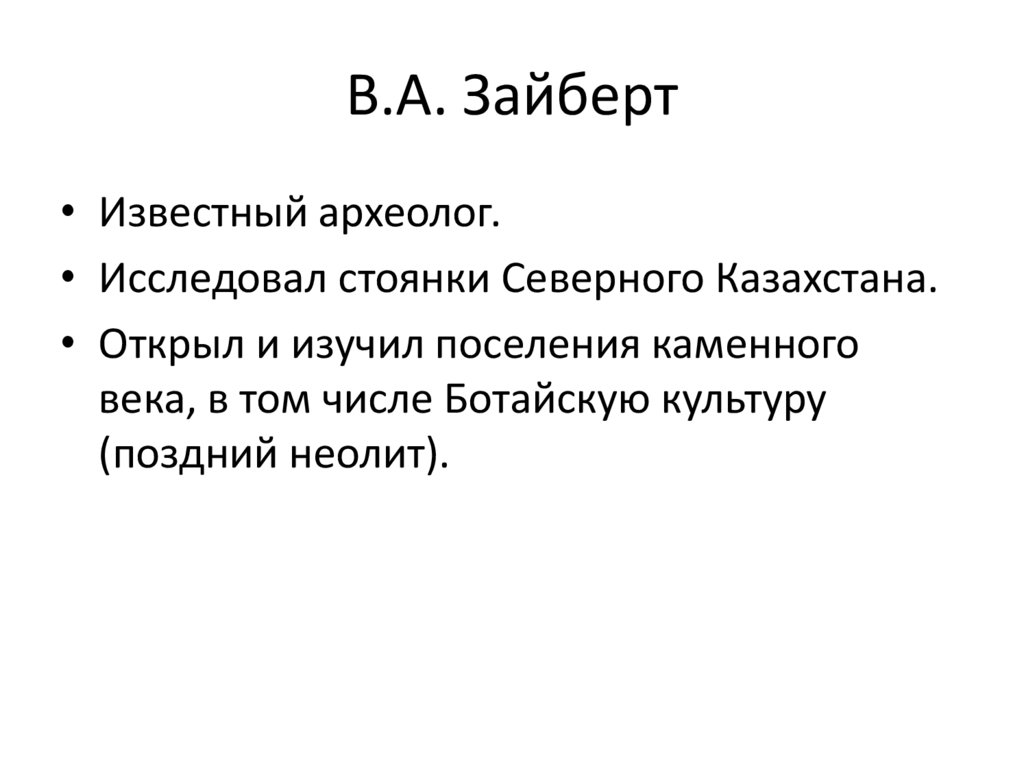 В.А. Зайберт

• Известный археолог.
• Исследовал стоянки Северного Казахстана.
• Открыл и изучил поселения каменного века, в том числе Ботайскую культуру (поздний неолит).